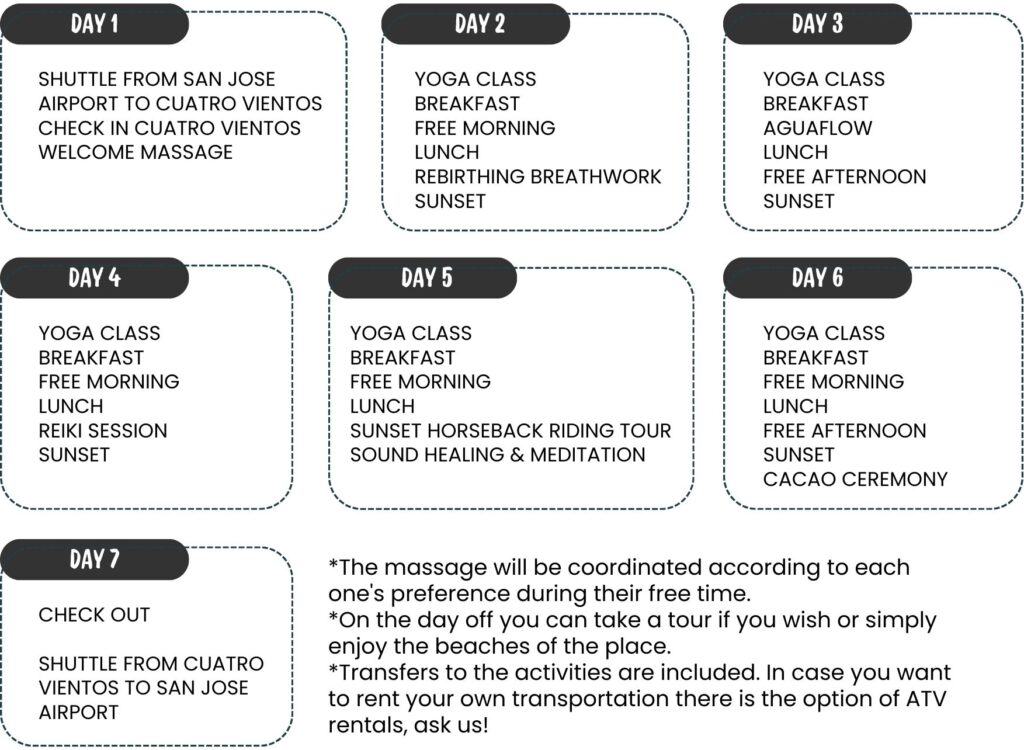 DAY 1

SHUTTLE FROM SAN JOSE AIRPORT TO CUATRO VIENTOS
CHECK IN CUATRO VIENTOS
WELCOME MASSAGE

DAY 2

YOGA CLASS
BREAKFAST
FREE MORNING
LUNCH
REBIRTHING BREATHWORK
SUNSET

DAY 3

YOGA CLASS
BREAKFAST
AGUAFLOW
LUNCH
FREE AFTERNOON
SUNSET

DAY 4

YOGA CLASS
BREAKFAST
FREE MORNING
LUNCH
REIKI SESSION
SUNSET

DAY 5

YOGA CLASS
BREAKFAST
FREE MORNING
LUNCH
SUNSET HORSEBACK RIDING TOUR
SOUND HEALING & MEDITATION

DAY 6

YOGA CLASS
BREAKFAST
FREE MORNING
LUNCH
FREE AFTERNOON
SUNSET
CACAO CEREMONY

DAY 7

CHECK OUT

SHUTTLE FROM CUATRO VIENTOS TO SAN JOSE AIRPORT

*The massage will be coordinated according to each one's preference during their free time.
*On the day off you can take a tour if you wish or simply enjoy the beaches of the place.
*Transfers to the activities are included. In case you want to rent your own transportation there is the option of ATV rentals, ask us!